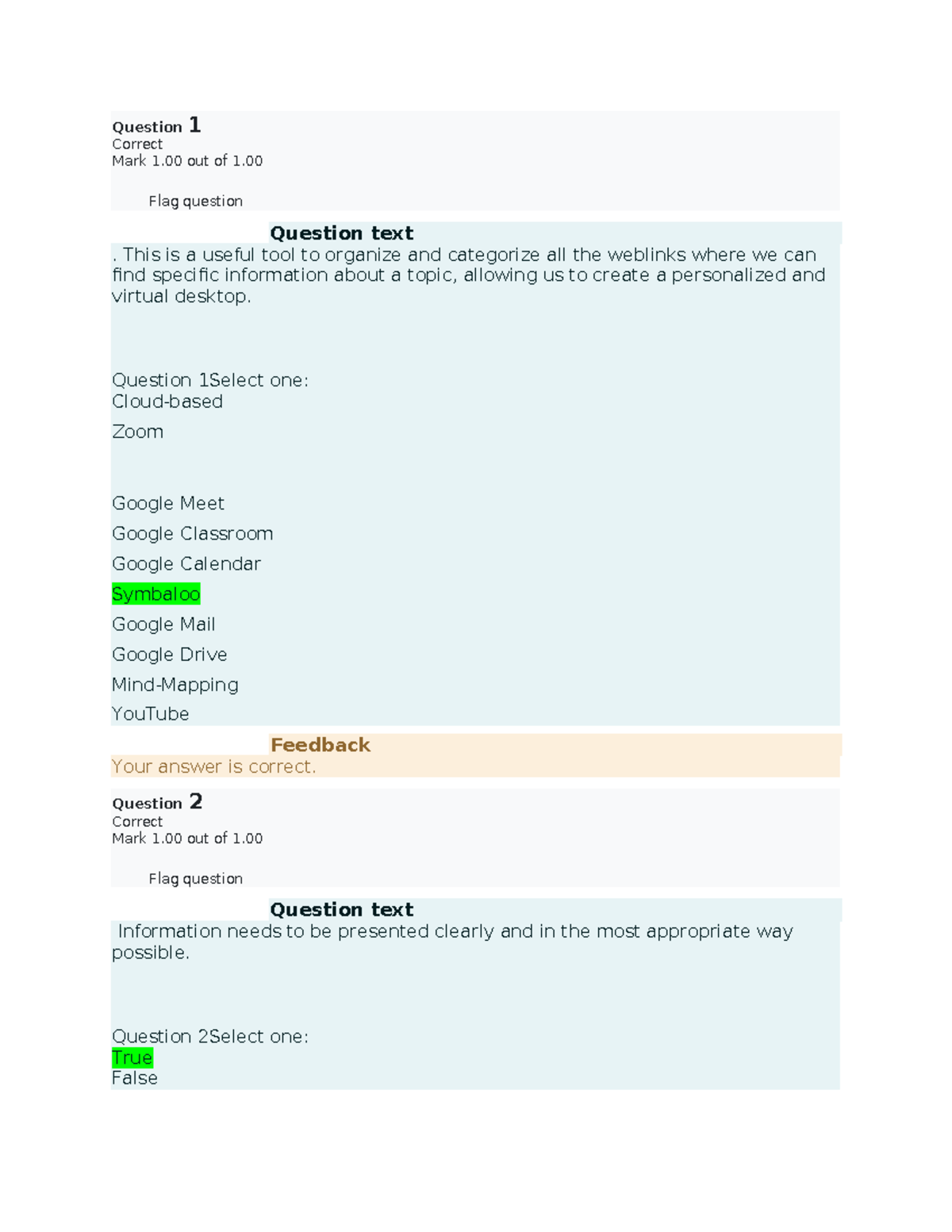 Question 1
Correct
Mark 1.00 out of 1.00

Flag question

Question text
. This is a useful tool to organize and categorize all the weblinks where we can find specific information about a topic, allowing us to create a personalized and virtual desktop.

Question 1Select one:
Cloud-based
Zoom
Google Meet
Google Classroom
Google Calendar
Symbaloo
Google Mail
Google Drive
Mind-Mapping
YouTube

Feedback
Your answer is correct.

Question 2
Correct
Mark 1.00 out of 1.00

Flag question

Question text
Information needs to be presented clearly and in the most appropriate way possible.

Question 2Select one:
True
False